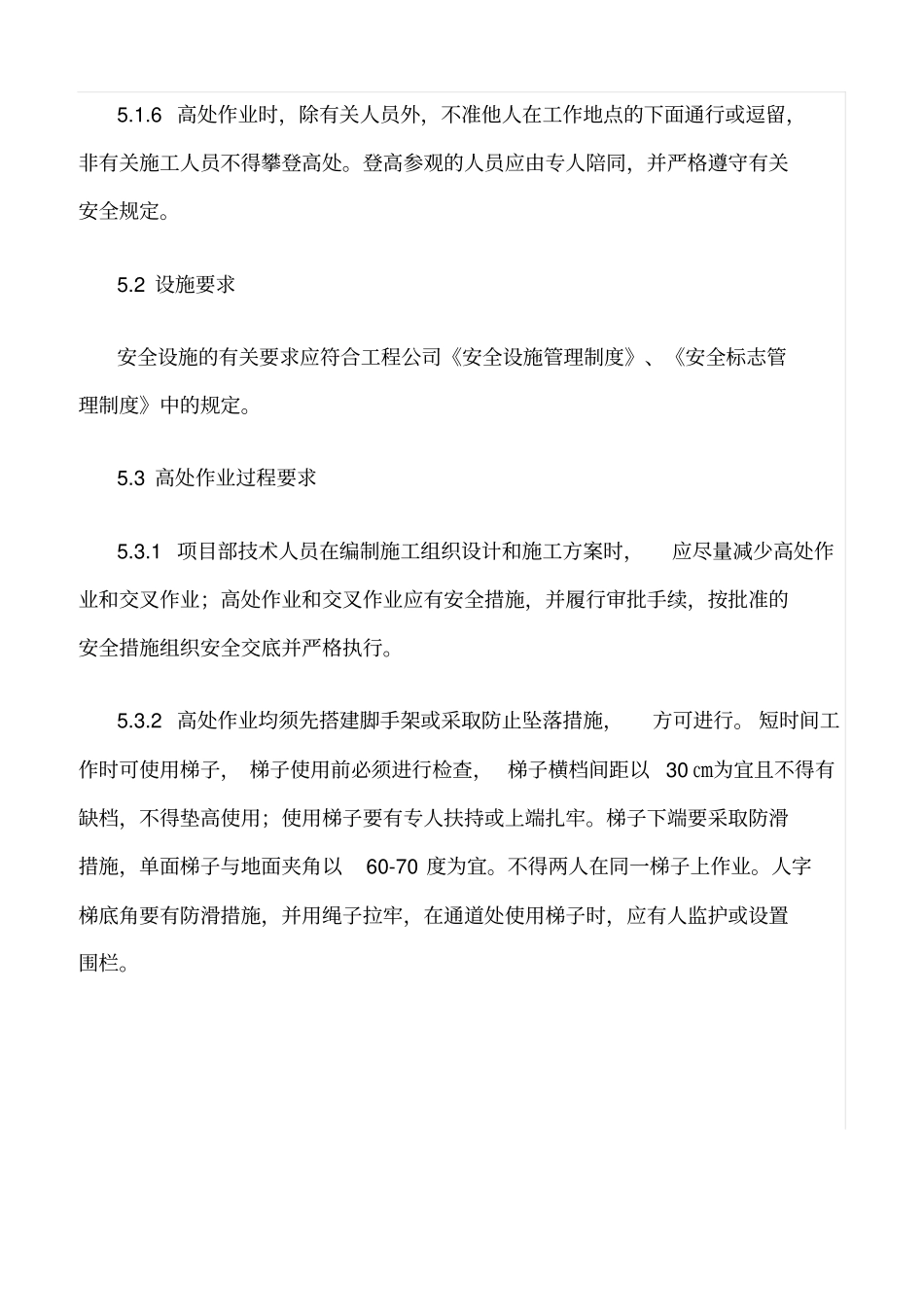 5.1.6 高处作业时，除有关人员外，不准他人在工作地点的下面通行或逗留，非有关施工人员不得攀登高处。登高参观的人员应由专人陪同，并严格遵守有关安全规定。

5.2 设施要求

安全设施的有关要求应符合工程公司《安全设施管理制度》、《安全标志管理制度》中的规定。

5.3 高处作业过程要求

5.3.1 项目部技术人员在编制施工组织设计和施工方案时， 应尽量减少高处作业和交叉作业；高处作业和交叉作业应有安全措施，并履行审批手续，按批准的安全措施组织安全交底并严格执行。

5.3.2 高处作业均须先搭建脚手架或采取防止坠落措施， 方可进行。短时间工作时可使用梯子， 梯子使用前必须进行检查， 梯子横档间距以 30 ㎝为宜且不得有缺档，不得垫高使用；使用梯子要有专人扶持或上端扎牢。梯子下端要采取防滑措施，单面梯子与地面夹角以 60-70 度为宜。不得两人在同一梯子上作业。人字梯底角要有防滑措施，并用绳子拉牢，在通道处使用梯子时，应有人监护或设置围栏。